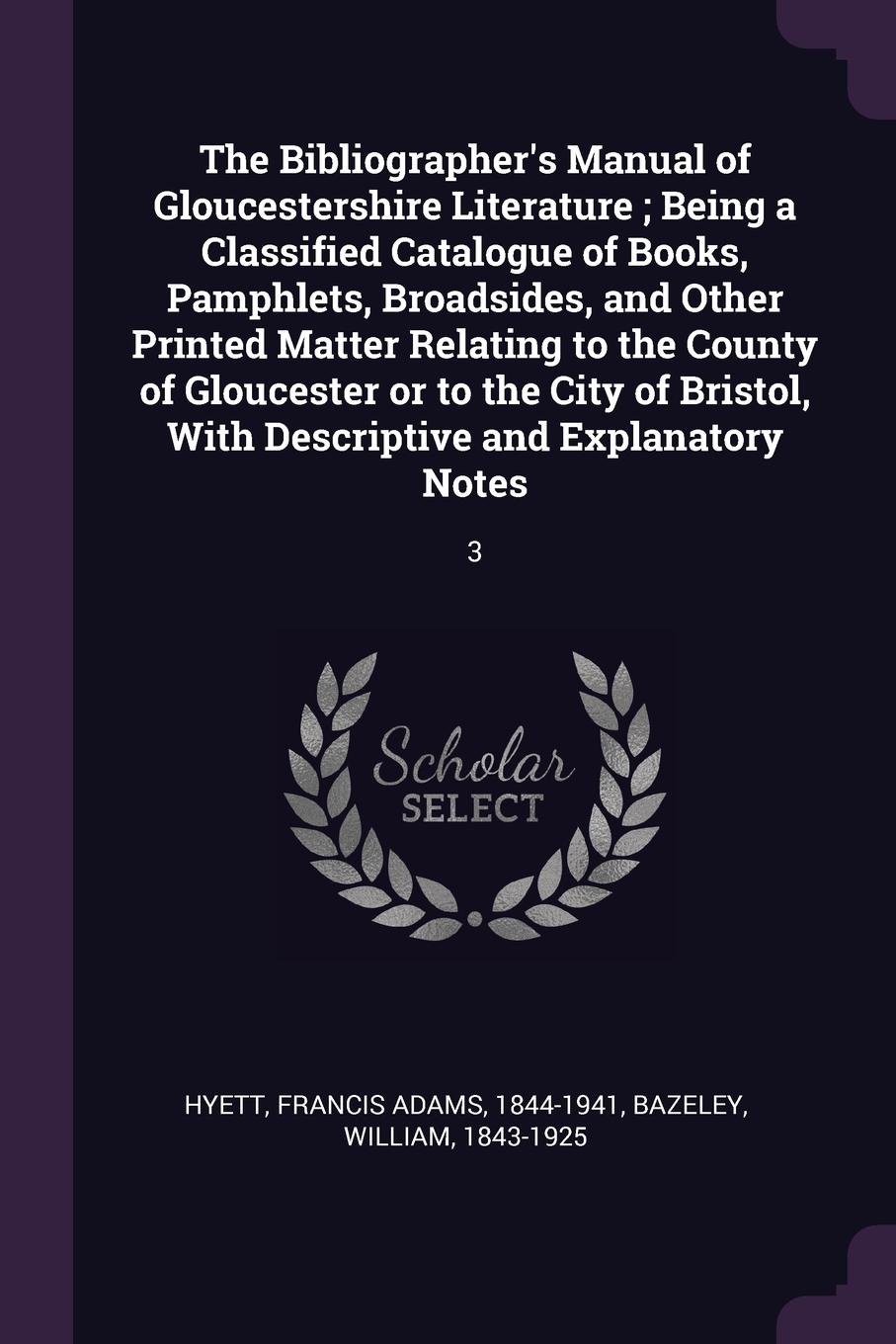 The Bibliographer's Manual of Gloucestershire Literature ; Being a Classified Catalogue of Books, Pamphlets, Broadsides, and Other Printed Matter Relating to the County of Gloucester or to the City of Bristol, With Descriptive and Explanatory Notes

3

Scholar SELECT

HYETT, FRANCIS ADAMS, 1844-1941, BAZELEY, WILLIAM, 1843-1925